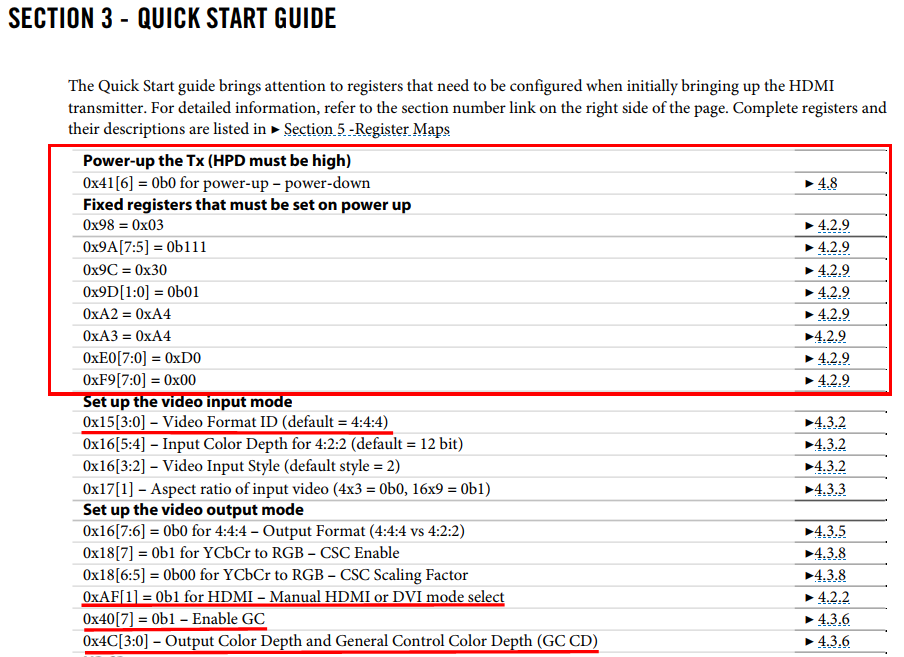 SECTION 3 - QUICK START GUIDE

The Quick Start guide brings attention to registers that need to be configured when initially bringing up the HDMI transmitter. For detailed information, refer to the section number link on the right side of the page. Complete registers and their descriptions are listed in ► Section 5 -Register Maps

| | |
|---|---|
| **Power-up the Tx (HPD must be high)** | |
| 0x41[6] = 0b0 for power-up – power-down | ► 4.8 |
| **Fixed registers that must be set on power up** | |
| 0x98 = 0x03 | ► 4.2.9 |
| 0x9A[7:5] = 0b111 | ► 4.2.9 |
| 0x9C = 0x30 | ► 4.2.9 |
| 0x9D[1:0] = 0b01 | ► 4.2.9 |
| 0xA2 = 0xA4 | ► 4.2.9 |
| 0xA3 = 0xA4 | ►4.2.9 |
| 0xE0[7:0] = 0xD0 | ► 4.2.9 |
| 0xF9[7:0] = 0x00 | ► 4.2.9 |
| **Set up the video input mode** | |
| 0x15[3:0] – Video Format ID (default = 4:4:4) | ►4.3.2 |
| 0x16[5:4] – Input Color Depth for 4:2:2 (default = 12 bit) | ►4.3.2 |
| 0x16[3:2] – Video Input Style (default style = 2) | ►4.3.2 |
| 0x17[1] – Aspect ratio of input video (4x3 = 0b0, 16x9 = 0b1) | ►4.3.3 |
| **Set up the video output mode** | |
| 0x16[7:6] = 0b0 for 4:4:4 – Output Format (4:4:4 vs 4:2:2) | ►4.3.5 |
| 0x18[7] = 0b1 for YCbCr to RGB – CSC Enable | ►4.3.8 |
| 0x18[6:5] = 0b00 for YCbCr to RGB – CSC Scaling Factor | ►4.3.8 |
| 0xAF[1] = 0b1 for HDMI – Manual HDMI or DVI mode select | ► 4.2.2 |
| 0x40[7] = 0b1 – Enable GC | ► 4.3.6 |
| 0x4C[3:0] – Output Color Depth and General Control Color Depth (GC CD) | ► 4.3.6 |